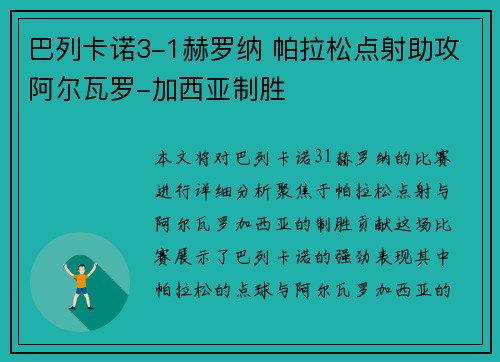 巴列卡诺3-1赫罗纳 帕拉松点射助攻阿尔瓦罗-加西亚制胜

本文将对巴列卡诺31赫罗纳的比赛进行详细分析聚焦于帕拉松点射与阿尔瓦罗加西亚的制胜贡献这场比赛展示了巴列卡诺的强劲表现其中帕拉松的点球与阿尔瓦罗加西亚的